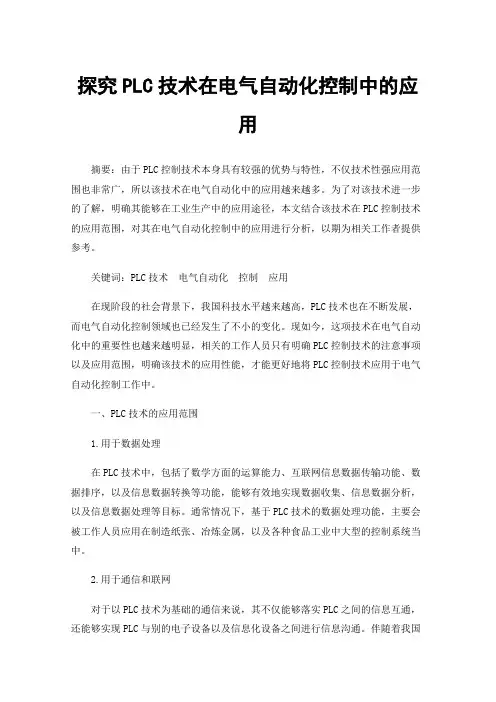 探究PLC技术在电气自动化控制中的应用

摘要：由于PLC控制技术本身具有较强的优势与特性，不仅技术性强应用范围也非常广，所以该技术在电气自动化中的应用越来越多。为了对该技术进一步的了解，明确其能够在工业生产中的应用途径，本文结合该技术在PLC控制技术的应用范围，对其在电气自动化控制中的应用进行分析，以期为相关工作者提供参考。

关键词：PLC技术　电气自动化　控制　应用

在现阶段的社会背景下，我国科技水平越来越高，PLC技术也在不断发展，而电气自动化控制领域也已经发生了不小的变化。现如今，这项技术在电气自动化中的重要性也越来越明显，相关的工作人员只有明确PLC控制技术的注意事项以及应用范围，明确该技术的应用性能，才能更好地将PLC控制技术应用于电气自动化控制工作中。

一、PLC技术的应用范围

1.用于数据处理

在PLC技术中，包括了数学方面的运算能力、互联网信息数据传输功能、数据排序，以及信息数据转换等功能，能够有效地实现数据收集、信息数据分析，以及信息数据处理等目标。通常情况下，基于PLC技术的数据处理功能，主要会被工作人员应用在制造纸张、冶炼金属，以及各种食品工业中大型的控制系统当中。

2.用于通信和联网

对于以PLC技术为基础的通信来说，其不仅能够落实PLC之间的信息互通，还能够实现PLC与别的电子设备以及信息化设备之间进行信息沟通。伴随着我国